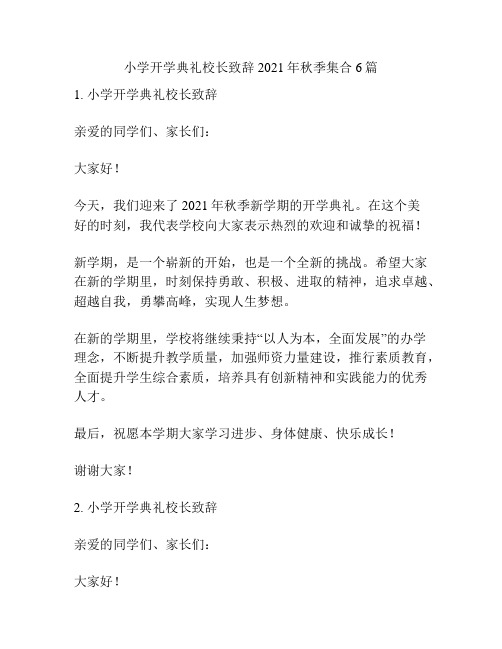 小学开学典礼校长致辞 2021 年秋季集合 6 篇

1. 小学开学典礼校长致辞

亲爱的同学们、家长们：

大家好！

今天，我们迎来了 2021 年秋季新学期的开学典礼。在这个美好的时刻，我代表学校向大家表示热烈的欢迎和诚挚的祝福！

新学期，是一个崭新的开始，也是一个全新的挑战。希望大家在新的学期里，时刻保持勇敢、积极、进取的精神，追求卓越、超越自我，勇攀高峰，实现人生梦想。

在新的学期里，学校将继续秉持“以人为本，全面发展”的办学理念，不断提升教学质量，加强师资力量建设，推行素质教育，全面提升学生综合素质，培养具有创新精神和实践能力的优秀人才。

最后，祝愿本学期大家学习进步、身体健康、快乐成长！

谢谢大家！

2. 小学开学典礼校长致辞

亲爱的同学们、家长们：

大家好！